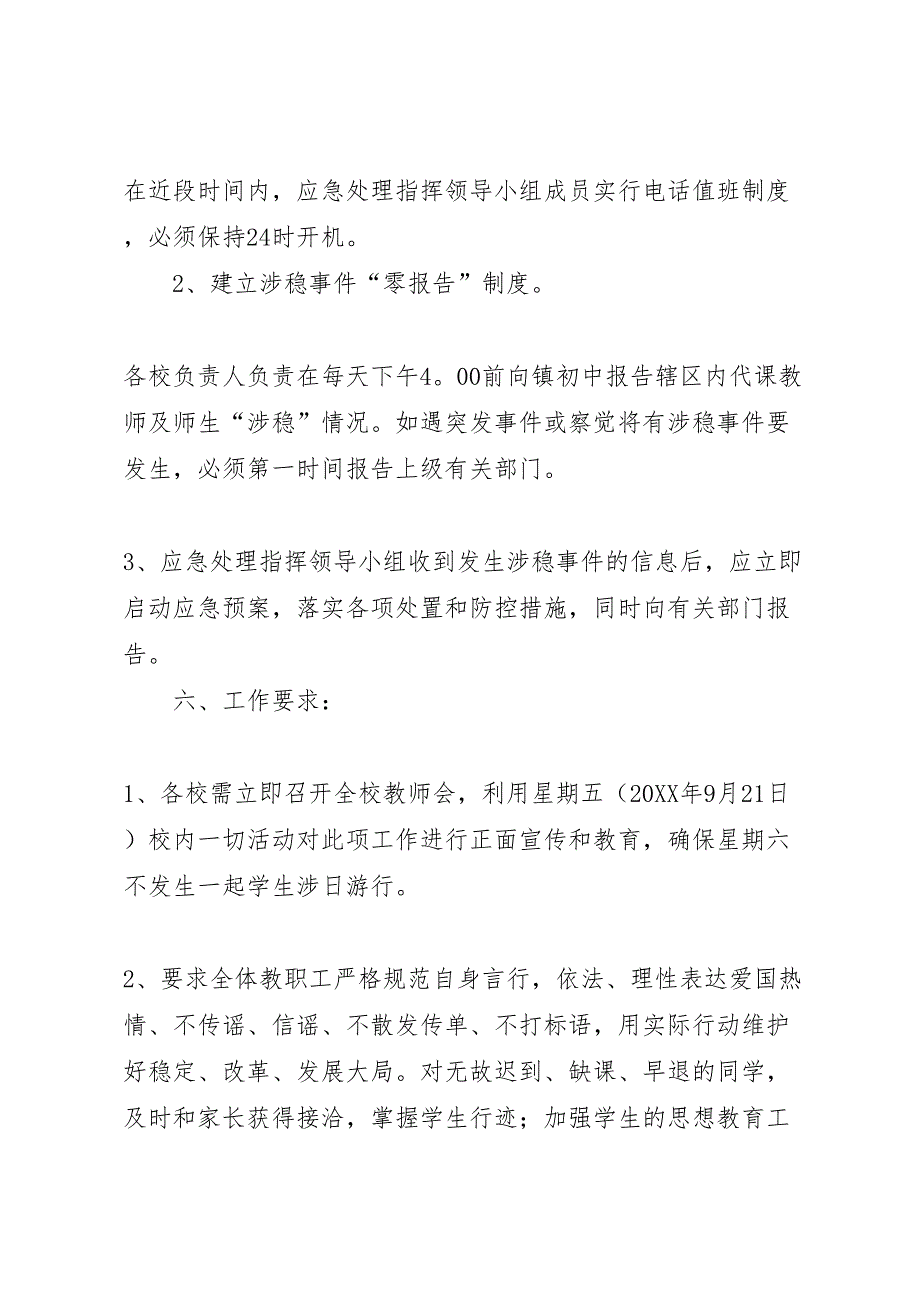 在近段时间内，应急处理指挥领导小组成员实行电话值班制度，必须保持24时开机。

2、建立涉稳事件“零报告”制度。

各校负责人负责在每天下午4。00前向镇初中报告辖区内代课教师及师生“涉稳”情况。如遇突发事件或察觉将有涉稳事件要发生，必须第一时间报告上级有关部门。

3、应急处理指挥领导小组收到发生涉稳事件的信息后，应立即启动应急预案，落实各项处置和防控措施，同时向有关部门报告。

六、工作要求：

1、各校需立即召开全校教师会，利用星期五（20XX年9月21日）校内一切活动对此项工作进行正面宣传和教育，确保星期六不发生一起学生涉日游行。

2、要求全体教职工严格规范自身言行，依法、理性表达爱国热情、不传谣、信谣、不散发传单、不打标语，用实际行动维护好稳定、改革、发展大局。对无故迟到、缺课、早退的同学，及时和家长获得接洽，掌握学生行迹；加强学生的思想教育工